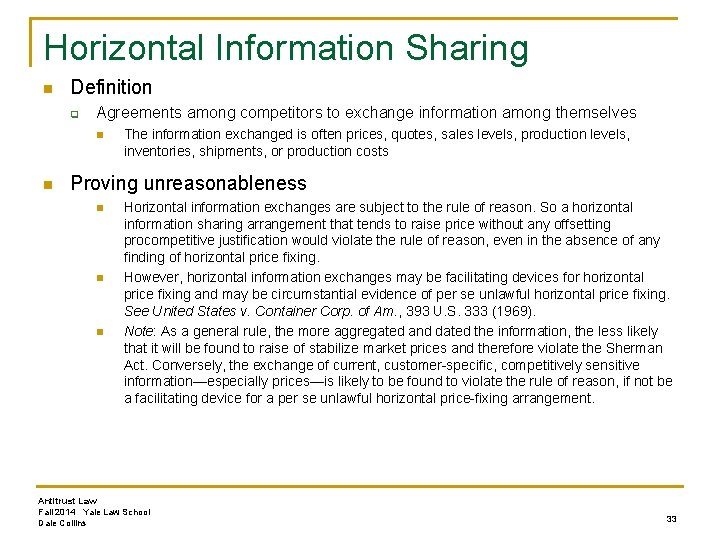 Horizontal Information Sharing

Definition

Agreements among competitors to exchange information among themselves

The information exchanged is often prices, quotes, sales levels, production levels, inventories, shipments, or production costs

Proving unreasonableness

Horizontal information exchanges are subject to the rule of reason. So a horizontal information sharing arrangement that tends to raise price without any offsetting procompetitive justification would violate the rule of reason, even in the absence of any finding of horizontal price fixing.

However, horizontal information exchanges may be facilitating devices for horizontal price fixing and may be circumstantial evidence of per se unlawful horizontal price fixing. See United States v. Container Corp. of Am., 393 U.S. 333 (1969).

Note: As a general rule, the more aggregated and dated the information, the less likely that it will be found to raise of stabilize market prices and therefore violate the Sherman Act. Conversely, the exchange of current, customer-specific, competitively sensitive information—especially prices—is likely to be found to violate the rule of reason, if not be a facilitating device for a per se unlawful horizontal price-fixing arrangement.

Antitrust Law
Fall 2014 Yale Law School
Dale Collins

33